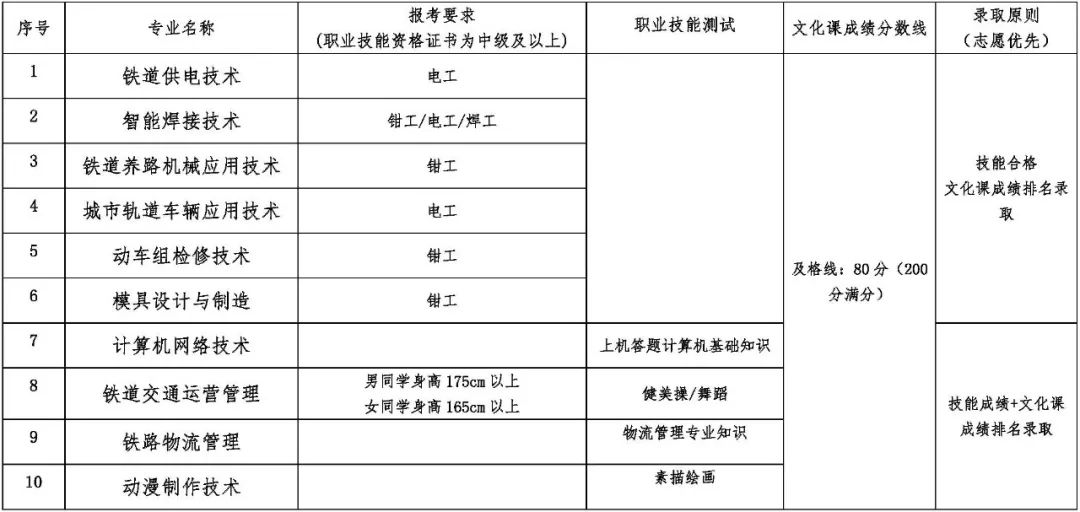 | 序号 | 专业名称 | 报考要求（职业技能资格证书为中级及以上） | 职业技能测试 | 文化课成绩分数线 | 录取原则（志愿优先） |
|---|---|---|---|---|---|
| 1 | 铁道供电技术 | 电工 | | 及格线：80分（200分满分） | 技能合格 文化课成绩排名录取 |
| 2 | 智能焊接技术 | 钳工/电工/焊工 | | | |
| 3 | 铁道养路机械应用技术 | 钳工 | | | |
| 4 | 城市轨道车辆应用技术 | 电工 | | | |
| 5 | 动车组检修技术 | 钳工 | | | |
| 6 | 模具设计与制造 | 钳工 | | | |
| 7 | 计算机网络技术 | | 上机答题计算机基础知识 | | 技能成绩+文化课成绩排名录取 |
| 8 | 铁道交通运营管理 | 男同学身高175cm以上 女同学身高165cm以上 | 健美操/舞蹈 | | |
| 9 | 铁路物流管理 | | 物流管理专业知识 | | |
| 10 | 动漫制作技术 | | 素描绘画 | | |